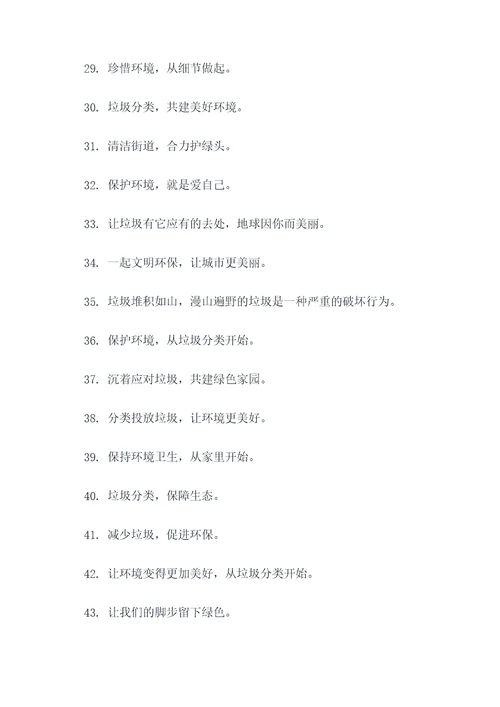 29. 珍惜环境，从细节做起。

30. 垃圾分类，共建美好环境。

31. 清洁街道，合力护绿头。

32. 保护环境，就是爱自己。

33. 让垃圾有它应有的去处，地球因你而美丽。

34. 一起文明环保，让城市更美丽。

35. 垃圾堆积如山，漫山遍野的垃圾是一种严重的破坏行为。

36. 保护环境，从垃圾分类开始。

37. 沉着应对垃圾，共建绿色家园。

38. 分类投放垃圾，让环境更美好。

39. 保持环境卫生，从家里开始。

40. 垃圾分类，保障生态。

41. 减少垃圾，促进环保。

42. 让环境变得更加美好，从垃圾分类开始。

43. 让我们的脚步留下绿色。